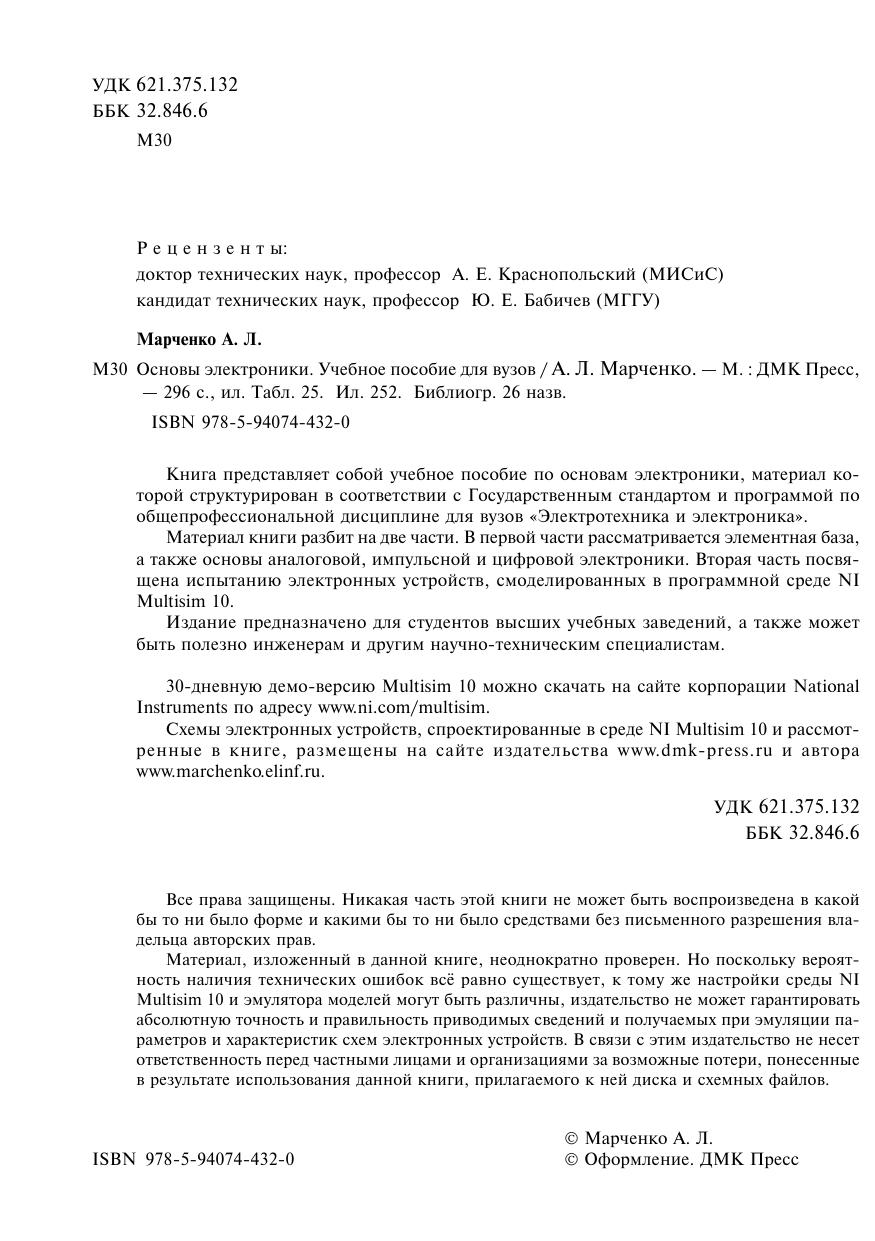 УДК 621.375.132
ББК 32.846.6
М30

Рецензенты:
доктор технических наук, профессор А. Е. Краснопольский (МИСиС)
кандидат технических наук, профессор Ю. Е. Бабичев (МГГУ)

Марченко А. Л.

М30 Основы электроники. Учебное пособие для вузов / А. Л. Марченко. — М. : ДМК Пресс, — 296 с., ил. Табл. 25. Ил. 252. Библиогр. 26 назв.

ISBN 978-5-94074-432-0

Книга представляет собой учебное пособие по основам электроники, материал которой структурирован в соответствии с Государственным стандартом и программой по общепрофессиональной дисциплине для вузов «Электротехника и электроника».

Материал книги разбит на две части. В первой части рассматривается элементная база, а также основы аналоговой, импульсной и цифровой электроники. Вторая часть посвящена испытанию электронных устройств, смоделированных в программной среде NI Multisim 10.

Издание предназначено для студентов высших учебных заведений, а также может быть полезно инженерам и другим научно-техническим специалистам.

30-дневную демо-версию Multisim 10 можно скачать на сайте корпорации National Instruments по адресу www.ni.com/multisim.

Схемы электронных устройств, спроектированные в среде NI Multisim 10 и рассмотренные в книге, размещены на сайте издательства www.dmk-press.ru и автора www.marchenko.elinf.ru.

УДК 621.375.132
ББК 32.846.6

Все права защищены. Никакая часть этой книги не может быть воспроизведена в какой бы то ни было форме и какими бы то ни было средствами без письменного разрешения владельца авторских прав.

Материал, изложенный в данной книге, неоднократно проверен. Но поскольку вероятность наличия технических ошибок всё равно существует, к тому же настройки среды NI Multisim 10 и эмулятора моделей могут быть различны, издательство не может гарантировать абсолютную точность и правильность приводимых сведений и получаемых при эмуляции параметров и характеристик схем электронных устройств. В связи с этим издательство не несет ответственность перед частными лицами и организациями за возможные потери, понесенные в результате использования данной книги, прилагаемого к ней диска и схемных файлов.

ISBN 978-5-94074-432-0

© Марченко А. Л.
© Оформление. ДМК Пресс